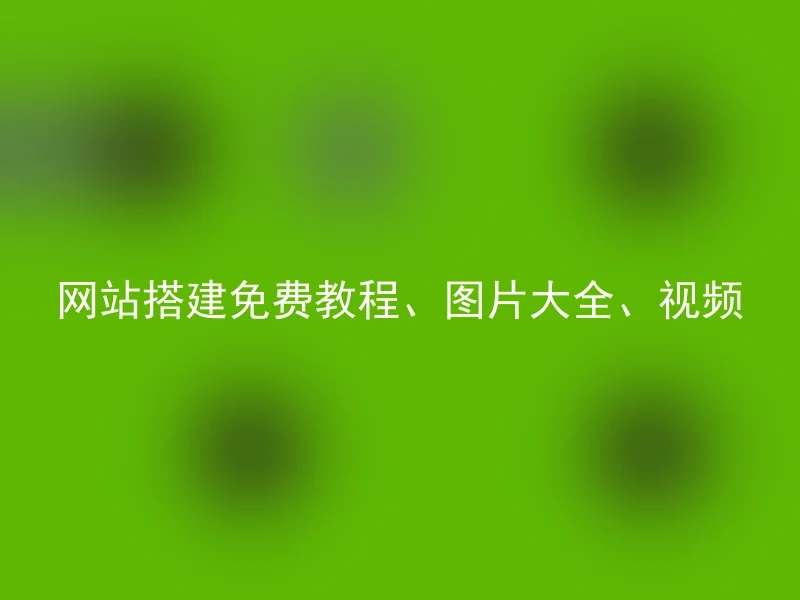 网站搭建免费教程、图片大全、视频